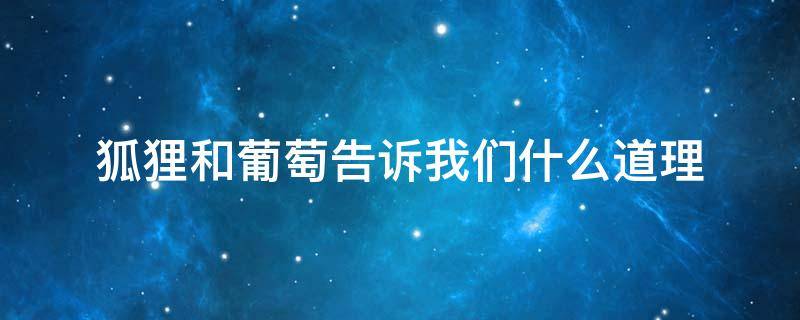 狐狸和葡萄告诉我们什么道理